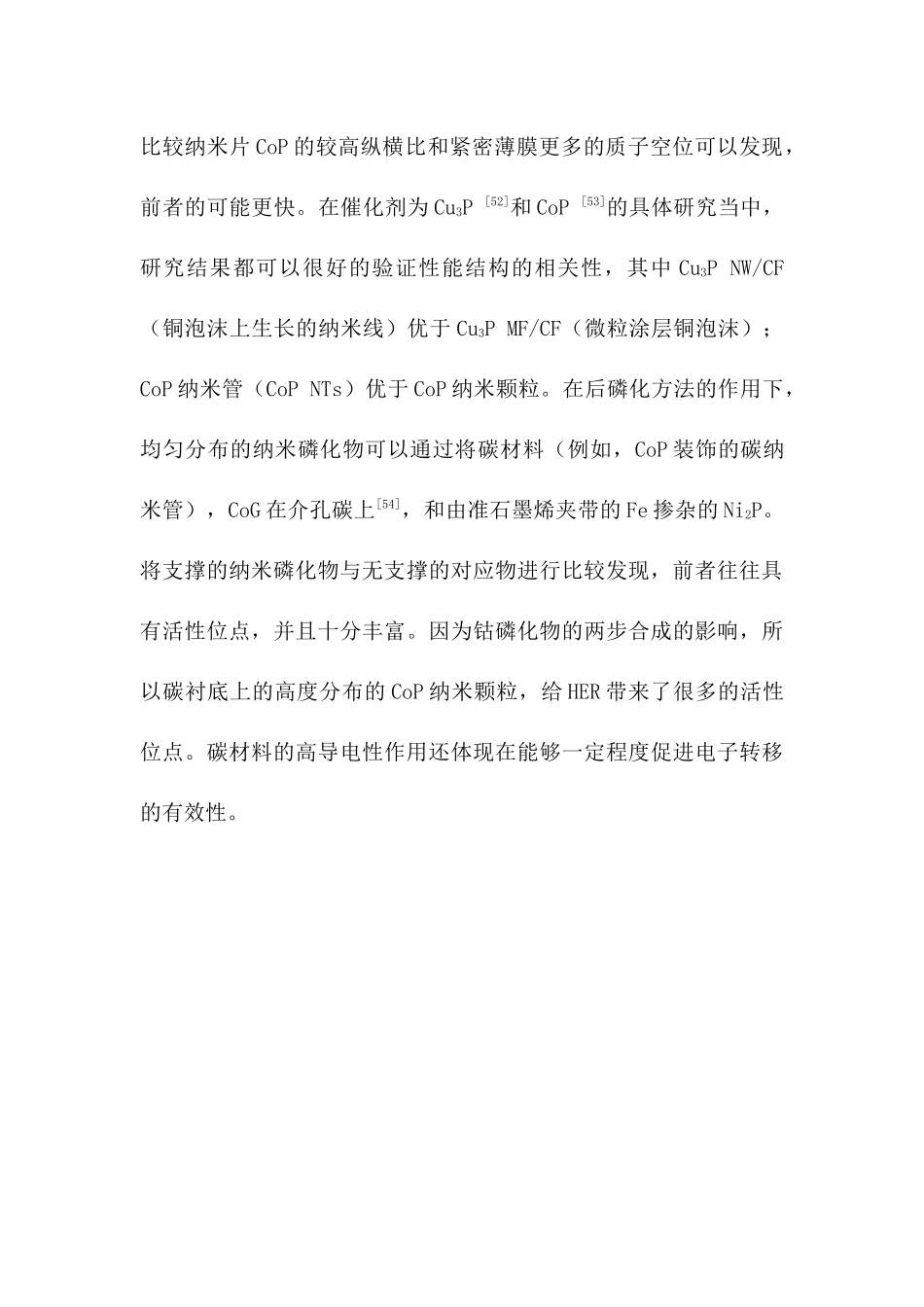 比较纳米片 CoP 的较高纵横比和紧密薄膜更多的质子空位可以发现，前者的可能更快。在催化剂为 $Cu_3P$ $^{[52]}$和 CoP $^{[53]}$的具体研究当中，研究结果都可以很好的验证性能结构的相关性，其中 $Cu_3P$ NW/CF（铜泡沫上生长的纳米线）优于 $Cu_3P$ MF/CF（微粒涂层铜泡沫）；CoP 纳米管（CoP NTs）优于 CoP 纳米颗粒。在后磷化方法的作用下，均匀分布的纳米磷化物可以通过将碳材料（例如，CoP 装饰的碳纳米管），CoG 在介孔碳上$^{[54]}$，和由准石墨烯夹带的 Fe 掺杂的 $Ni_2P$。将支撑的纳米磷化物与无支撑的对应物进行比较发现，前者往往具有活性位点，并且十分丰富。因为钴磷化物的两步合成的影响，所以碳衬底上的高度分布的 CoP 纳米颗粒，给 HER 带来了很多的活性位点。碳材料的高导电性作用还体现在能够一定程度促进电子转移的有效性。